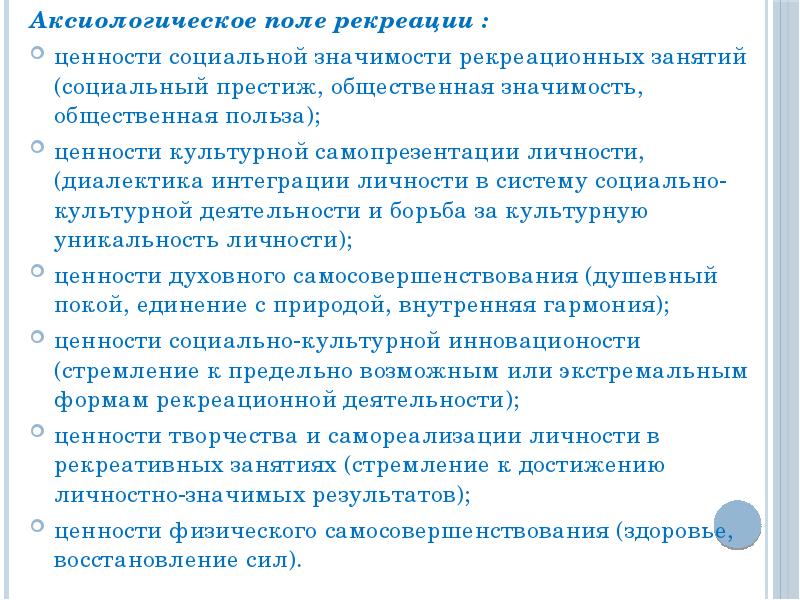 Аксиологическое поле рекреации :

ценности социальной значимости рекреационных занятий (социальный престиж, общественная значимость, общественная польза);

ценности культурной самопрезентации личности, (диалектика интеграции личности в систему социально-культурной деятельности и борьба за культурную уникальность личности);

ценности духовного самосовершенствования (душевный покой, единение с природой, внутренняя гармония);

ценности социально-культурной инновационости (стремление к предельно возможным или экстремальным формам рекреационной деятельности);

ценности творчества и самореализации личности в рекреативных занятиях (стремление к достижению личностно-значимых результатов);

ценности физического самосовершенствования (здоровье, восстановление сил).